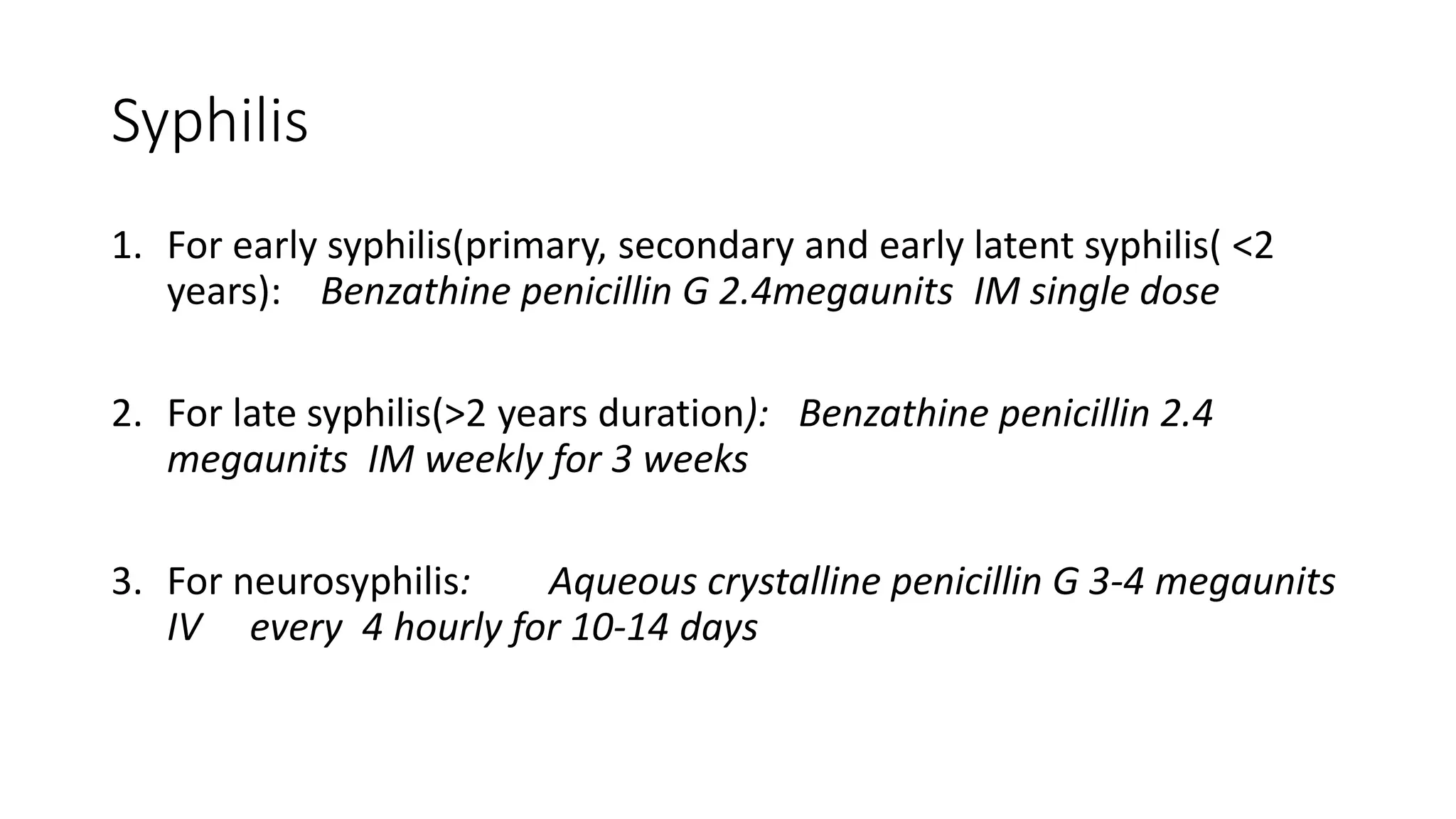 Syphilis

1. For early syphilis(primary, secondary and early latent syphilis( <2 years): Benzathine penicillin G 2.4megaunits IM single dose

2. For late syphilis(>2 years duration): Benzathine penicillin 2.4 megaunits IM weekly for 3 weeks

3. For neurosyphilis: Aqueous crystalline penicillin G 3-4 megaunits IV every 4 hourly for 10-14 days